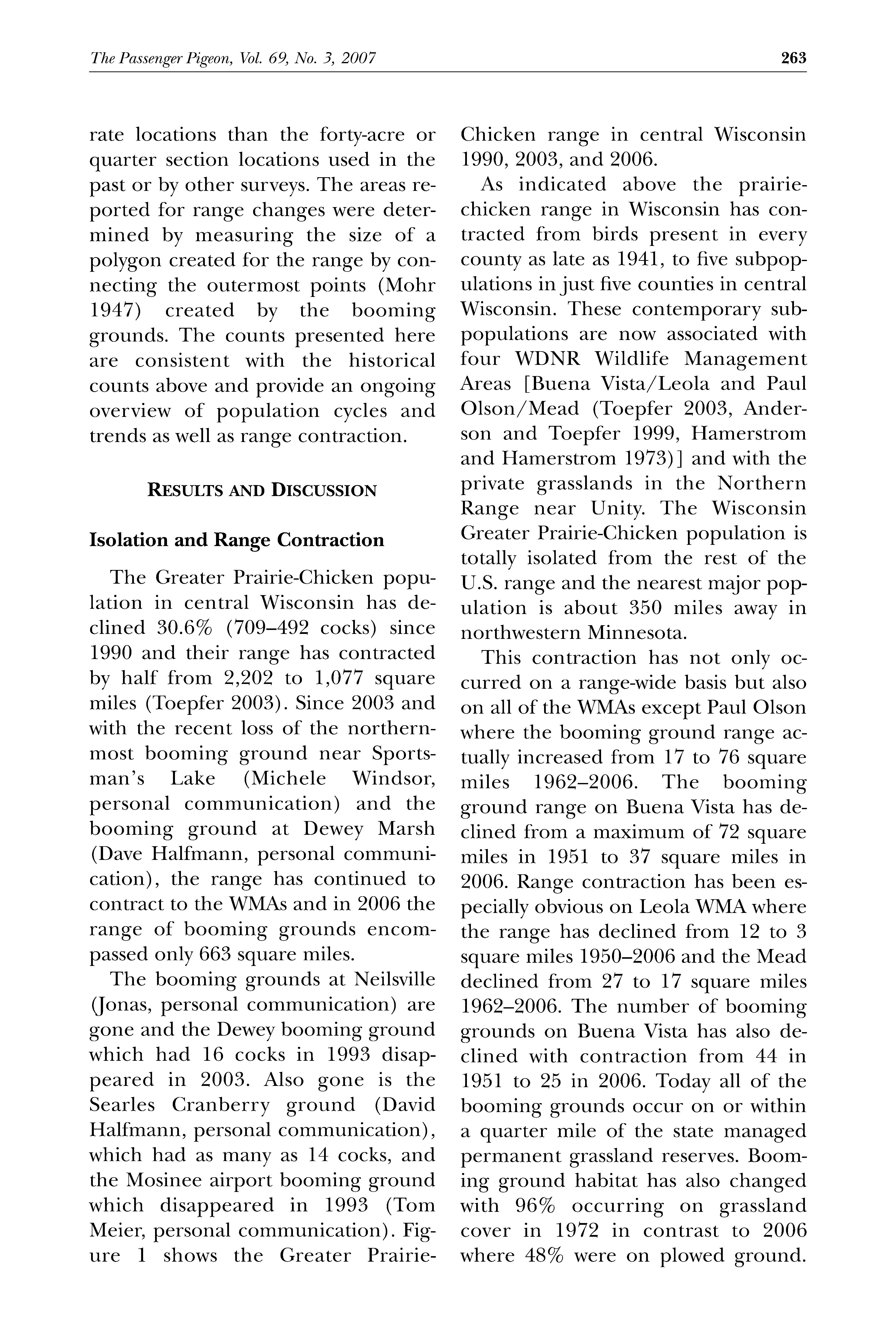 The Passenger Pigeon, Vol. 69, No. 3, 2007 263

rate locations than the forty-acre or quarter section locations used in the past or by other surveys. The areas reported for range changes were determined by measuring the size of a polygon created for the range by connecting the outermost points (Mohr 1947) created by the booming grounds. The counts presented here are consistent with the historical counts above and provide an ongoing overview of population cycles and trends as well as range contraction.

RESULTS AND DISCUSSION

Isolation and Range Contraction

The Greater Prairie-Chicken population in central Wisconsin has declined 30.6% (709–492 cocks) since 1990 and their range has contracted by half from 2,202 to 1,077 square miles (Toepfer 2003). Since 2003 and with the recent loss of the northernmost booming ground near Sportsman's Lake (Michele Windsor, personal communication) and the booming ground at Dewey Marsh (Dave Halfmann, personal communication), the range has continued to contract to the WMAs and in 2006 the range of booming grounds encompassed only 663 square miles.

The booming grounds at Neilsville (Jonas, personal communication) are gone and the Dewey booming ground which had 16 cocks in 1993 disappeared in 2003. Also gone is the Searles Cranberry ground (David Halfmann, personal communication), which had as many as 14 cocks, and the Mosinee airport booming ground which disappeared in 1993 (Tom Meier, personal communication). Figure 1 shows the Greater Prairie-Chicken range in central Wisconsin 1990, 2003, and 2006.

As indicated above the prairie-chicken range in Wisconsin has contracted from birds present in every county as late as 1941, to five subpopulations in just five counties in central Wisconsin. These contemporary subpopulations are now associated with four WDNR Wildlife Management Areas [Buena Vista/Leola and Paul Olson/Mead (Toepfer 2003, Anderson and Toepfer 1999, Hamerstrom and Hamerstrom 1973)] and with the private grasslands in the Northern Range near Unity. The Wisconsin Greater Prairie-Chicken population is totally isolated from the rest of the U.S. range and the nearest major population is about 350 miles away in northwestern Minnesota.

This contraction has not only occurred on a range-wide basis but also on all of the WMAs except Paul Olson where the booming ground range actually increased from 17 to 76 square miles 1962–2006. The booming ground range on Buena Vista has declined from a maximum of 72 square miles in 1951 to 37 square miles in 2006. Range contraction has been especially obvious on Leola WMA where the range has declined from 12 to 3 square miles 1950–2006 and the Mead declined from 27 to 17 square miles 1962–2006. The number of booming grounds on Buena Vista has also declined with contraction from 44 in 1951 to 25 in 2006. Today all of the booming grounds occur on or within a quarter mile of the state managed permanent grassland reserves. Booming ground habitat has also changed with 96% occurring on grassland cover in 1972 in contrast to 2006 where 48% were on plowed ground.